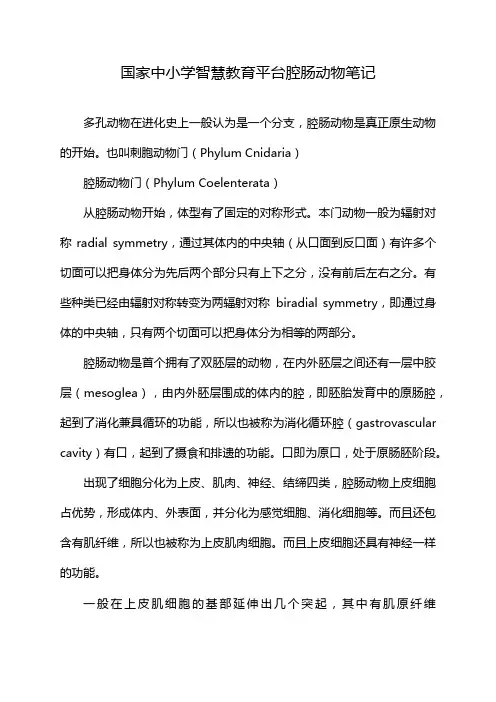 国家中小学智慧教育平台腔肠动物笔记

多孔动物在进化史上一般认为是一个分支，腔肠动物是真正原生动物的开始。也叫刺胞动物门（Phylum Cnidaria）

腔肠动物门（Phylum Coelenterata）

从腔肠动物开始，体型有了固定的对称形式。本门动物一般为辐射对称 radial symmetry，通过其体内的中央轴（从口面到反口面）有许多个切面可以把身体分为先后两个部分只有上下之分，没有前后左右之分。有些种类已经由辐射对称转变为两辐射对称 biradial symmetry，即通过身体的中央轴，只有两个切面可以把身体分为相等的两部分。

腔肠动物是首个拥有了双胚层的动物，在内外胚层之间还有一层中胶层（mesoglea），由内外胚层围成的体内的腔，即胚胎发育中的原肠腔，起到了消化兼具循环的功能，所以也被称为消化循环腔（gastrovascular cavity）有口，起到了摄食和排遗的功能。口即为原口，处于原肠胚阶段。

出现了细胞分化为上皮、肌肉、神经、结缔四类，腔肠动物上皮细胞占优势，形成体内、外表面，并分化为感觉细胞、消化细胞等。而且还包含有肌纤维，所以也被称为上皮肌肉细胞。而且上皮细胞还具有神经一样的功能。

一般在上皮肌细胞的基部延伸出几个突起，其中有肌原纤维